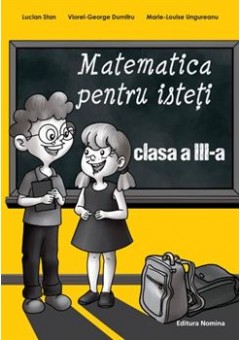 Lucian Stan Viorel-George Dumitru Marie-Louise Ungureanu

Matematica pentru isteți

clasa a III-a

Editura Nomina